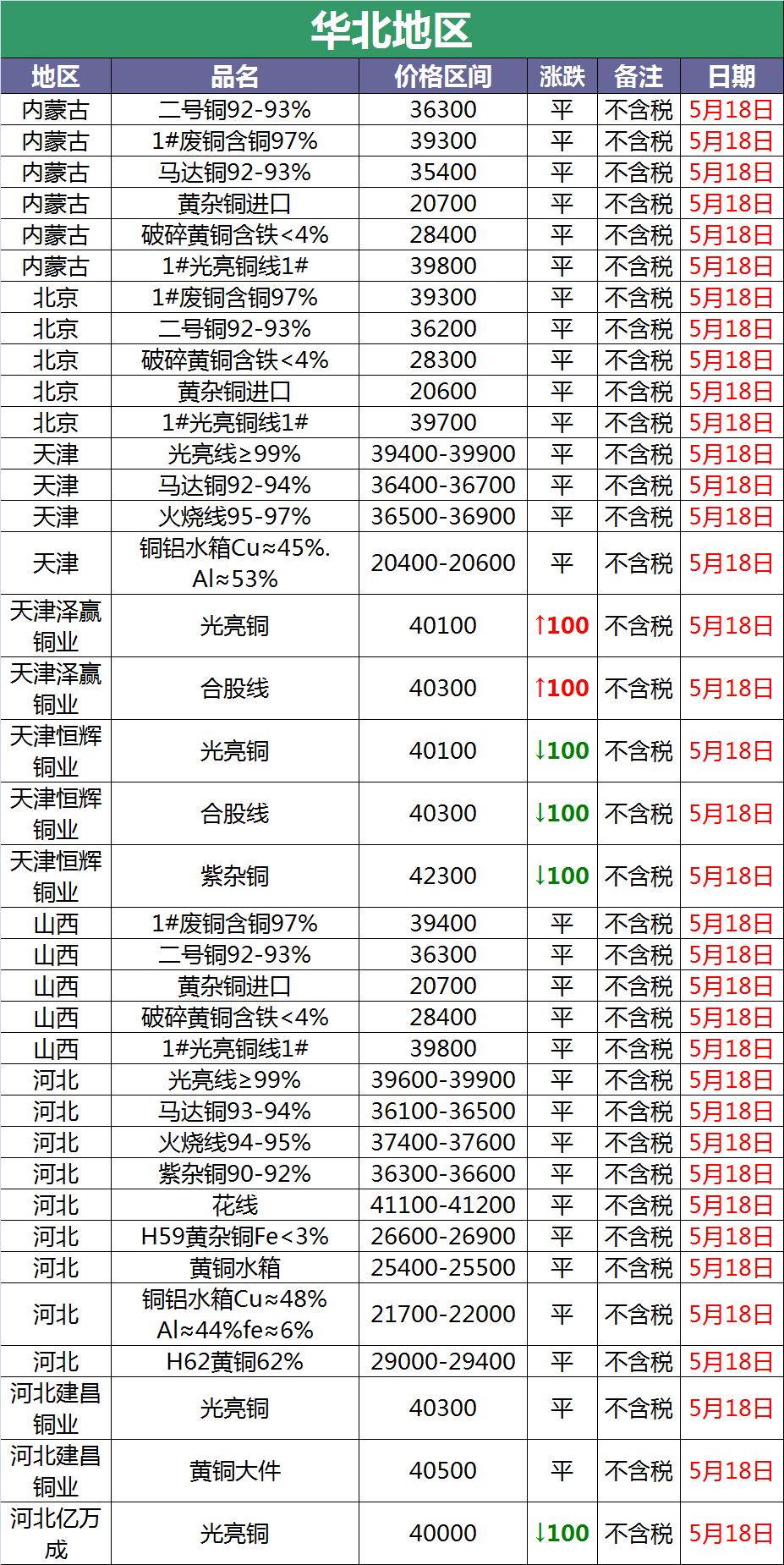 华北地区

| 地区 | 品名 | 价格区间 | 涨跌 | 备注 | 日期 |
|---|---|---|---|---|---|
| 内蒙古 | 二号铜92-93% | 36300 | 平 | 不含税 | 5月18日 |
| 内蒙古 | 1#废铜含铜97% | 39300 | 平 | 不含税 | 5月18日 |
| 内蒙古 | 马达铜92-93% | 35400 | 平 | 不含税 | 5月18日 |
| 内蒙古 | 黄杂铜进口 | 20700 | 平 | 不含税 | 5月18日 |
| 内蒙古 | 破碎黄铜含铁<4% | 28400 | 平 | 不含税 | 5月18日 |
| 内蒙古 | 1#光亮铜线1# | 39800 | 平 | 不含税 | 5月18日 |
| 北京 | 1#废铜含铜97% | 39300 | 平 | 不含税 | 5月18日 |
| 北京 | 二号铜92-93% | 36200 | 平 | 不含税 | 5月18日 |
| 北京 | 破碎黄铜含铁<4% | 28300 | 平 | 不含税 | 5月18日 |
| 北京 | 黄杂铜进口 | 20600 | 平 | 不含税 | 5月18日 |
| 北京 | 1#光亮铜线1# | 39700 | 平 | 不含税 | 5月18日 |
| 天津 | 光亮线≥99% | 39400-39900 | 平 | 不含税 | 5月18日 |
| 天津 | 马达铜92-94% | 36400-36700 | 平 | 不含税 | 5月18日 |
| 天津 | 火烧线95-97% | 36500-36900 | 平 | 不含税 | 5月18日 |
| 天津 | 铜铝水箱Cu≈45%. Al≈53% | 20400-20600 | 平 | 不含税 | 5月18日 |
| 天津泽赢铜业 | 光亮铜 | 40100 | ↑100 | 不含税 | 5月18日 |
| 天津泽赢铜业 | 合股线 | 40300 | ↑100 | 不含税 | 5月18日 |
| 天津恒辉铜业 | 光亮铜 | 40100 | ↓100 | 不含税 | 5月18日 |
| 天津恒辉铜业 | 合股线 | 40300 | ↓100 | 不含税 | 5月18日 |
| 天津恒辉铜业 | 紫杂铜 | 42300 | ↓100 | 不含税 | 5月18日 |
| 山西 | 1#废铜含铜97% | 39400 | 平 | 不含税 | 5月18日 |
| 山西 | 二号铜92-93% | 36300 | 平 | 不含税 | 5月18日 |
| 山西 | 黄杂铜进口 | 20700 | 平 | 不含税 | 5月18日 |
| 山西 | 破碎黄铜含铁<4% | 28400 | 平 | 不含税 | 5月18日 |
| 山西 | 1#光亮铜线1# | 39800 | 平 | 不含税 | 5月18日 |
| 河北 | 光亮线≥99% | 39600-39900 | 平 | 不含税 | 5月18日 |
| 河北 | 马达铜93-94% | 36100-36500 | 平 | 不含税 | 5月18日 |
| 河北 | 火烧线94-95% | 37400-37600 | 平 | 不含税 | 5月18日 |
| 河北 | 紫杂铜90-92% | 36300-36600 | 平 | 不含税 | 5月18日 |
| 河北 | 花线 | 41100-41200 | 平 | 不含税 | 5月18日 |
| 河北 | H59黄杂铜Fe<3% | 26600-26900 | 平 | 不含税 | 5月18日 |
| 河北 | 黄铜水箱 | 25400-25500 | 平 | 不含税 | 5月18日 |
| 河北 | 铜铝水箱Cu≈48% Al≈44%fe≈6% | 21700-22000 | 平 | 不含税 | 5月18日 |
| 河北 | H62黄铜62% | 29000-29400 | 平 | 不含税 | 5月18日 |
| 河北建昌铜业 | 光亮铜 | 40300 | 平 | 不含税 | 5月18日 |
| 河北建昌铜业 | 黄铜大件 | 40500 | 平 | 不含税 | 5月18日 |
| 河北亿万成 | 光亮铜 | 40000 | ↓100 | 不含税 | 5月18日 |